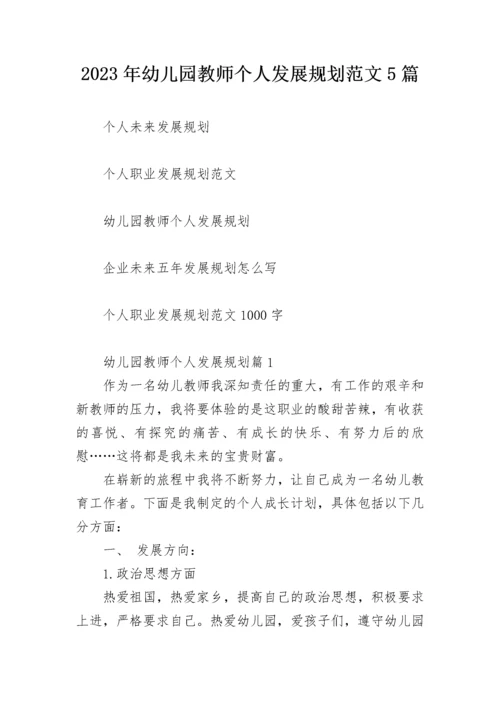 2023年幼儿园教师个人发展规划范文5篇

个人未来发展规划

个人职业发展规划范文

幼儿园教师个人发展规划

企业未来五年发展规划怎么写

个人职业发展规划范文1000字

幼儿园教师个人发展规划篇1

作为一名幼儿教师我深知责任的重大，有工作的艰辛和新教师的压力，我将要体验的是这职业的酸甜苦辣，有收获的喜悦、有探究的痛苦、有成长的快乐、有努力后的欣慰……这将都是我未来的宝贵财富。

在崭新的旅程中我将不断努力，让自己成为一名幼儿教育工作者。下面是我制定的个人成长计划，具体包括以下几分方面：

一、 发展方向：

1.政治思想方面

热爱祖国，热爱家乡，提高自己的政治思想，积极要求上进，严格要求自己。热爱幼儿园，爱孩子们，遵守幼儿园